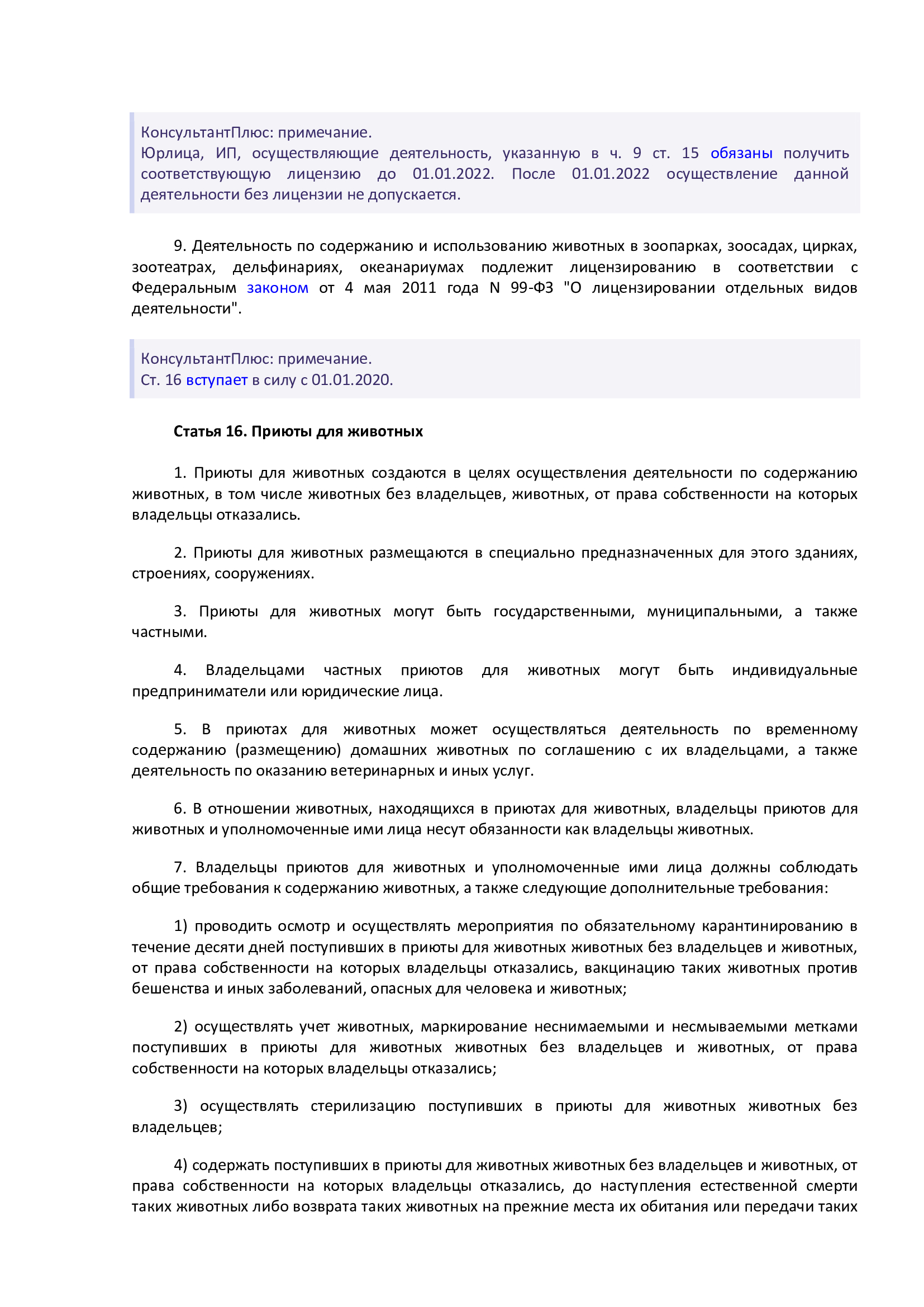 КонсультантПлюс: примечание.
Юрлица, ИП, осуществляющие деятельность, указанную в ч. 9 ст. 15 обязаны получить соответствующую лицензию до 01.01.2022. После 01.01.2022 осуществление данной деятельности без лицензии не допускается.

9. Деятельность по содержанию и использованию животных в зоопарках, зоосадах, цирках, зоотеатрах, дельфинариях, океанариумах подлежит лицензированию в соответствии с Федеральным законом от 4 мая 2011 года N 99-ФЗ "О лицензировании отдельных видов деятельности".

КонсультантПлюс: примечание.
Ст. 16 вступает в силу с 01.01.2020.

Статья 16. Приюты для животных

1. Приюты для животных создаются в целях осуществления деятельности по содержанию животных, в том числе животных без владельцев, животных, от права собственности на которых владельцы отказались.

2. Приюты для животных размещаются в специально предназначенных для этого зданиях, строениях, сооружениях.

3. Приюты для животных могут быть государственными, муниципальными, а также частными.

4. Владельцами частных приютов для животных могут быть индивидуальные предприниматели или юридические лица.

5. В приютах для животных может осуществляться деятельность по временному содержанию (размещению) домашних животных по соглашению с их владельцами, а также деятельность по оказанию ветеринарных и иных услуг.

6. В отношении животных, находящихся в приютах для животных, владельцы приютов для животных и уполномоченные ими лица несут обязанности как владельцы животных.

7. Владельцы приютов для животных и уполномоченные ими лица должны соблюдать общие требования к содержанию животных, а также следующие дополнительные требования:

1) проводить осмотр и осуществлять мероприятия по обязательному карантинированию в течение десяти дней поступивших в приюты для животных животных без владельцев и животных, от права собственности на которых владельцы отказались, вакцинацию таких животных против бешенства и иных заболеваний, опасных для человека и животных;

2) осуществлять учет животных, маркирование неснимаемыми и несмываемыми метками поступивших в приюты для животных животных без владельцев и животных, от права собственности на которых владельцы отказались;

3) осуществлять стерилизацию поступивших в приюты для животных животных без владельцев;

4) содержать поступивших в приюты для животных животных без владельцев и животных, от права собственности на которых владельцы отказались, до наступления естественной смерти таких животных либо возврата таких животных на прежние места их обитания или передачи таких